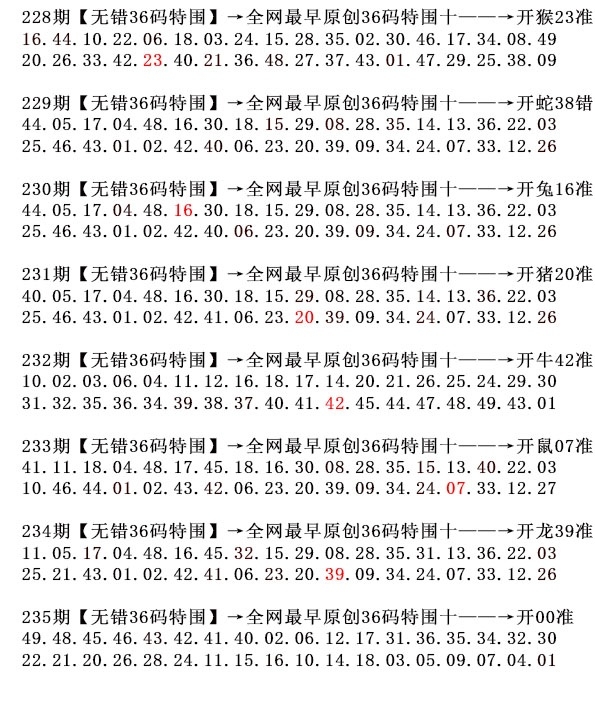 228期【无错36码特围】→全网最早原创36码特围十——→开猴23准
16.44.10.22.06.18.03.24.15.28.35.02.30.46.17.34.08.49
20.26.33.42.23.40.21.36.48.27.37.43.01.47.29.25.38.09

229期【无错36码特围】→全网最早原创36码特围十——→开蛇38错
44.05.17.04.48.16.30.18.15.29.08.28.35.14.13.36.22.03
25.46.43.01.02.42.40.06.23.20.39.09.34.24.07.33.12.26

230期【无错36码特围】→全网最早原创36码特围十——→开兔16准
44.05.17.04.48.16.30.18.15.29.08.28.35.14.13.36.22.03
25.46.43.01.02.42.40.06.23.20.39.09.34.24.07.33.12.26

231期【无错36码特围】→全网最早原创36码特围十——→开猪20准
40.05.17.04.48.16.30.18.15.29.08.28.35.14.13.36.22.03
25.46.43.01.02.42.41.06.23.20.39.09.34.24.07.33.12.26

232期【无错36码特围】→全网最早原创36码特围十——→开牛42准
10.02.03.06.04.11.12.16.18.17.14.20.21.26.25.24.29.30
31.32.35.36.34.39.38.37.40.41.42.45.44.47.48.49.43.01

233期【无错36码特围】→全网最早原创36码特围十——→开鼠07准
41.11.18.04.48.17.45.18.16.30.08.28.35.15.13.40.22.03
10.46.44.01.02.43.42.06.23.20.39.09.34.24.07.33.12.27

234期【无错36码特围】→全网最早原创36码特围十——→开龙39准
11.05.17.04.48.16.45.32.15.29.08.28.35.31.13.36.22.03
25.21.43.01.02.42.41.06.23.20.39.09.34.24.07.33.12.26

235期【无错36码特围】→全网最早原创36码特围十——→开00准
49.48.45.46.43.42.41.40.02.06.12.17.31.36.35.34.32.30
22.21.20.26.28.24.11.15.16.10.14.18.03.05.09.07.04.01